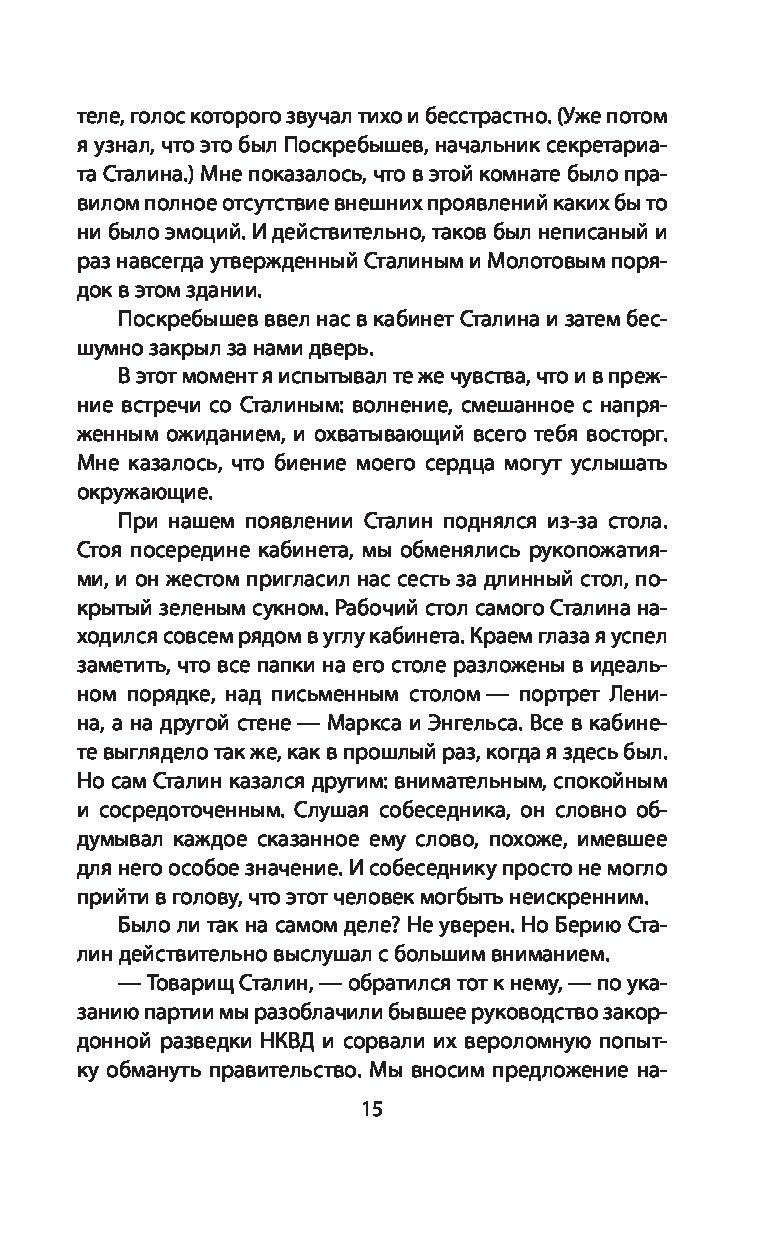 теле, голос которого звучал тихо и бесстрастно. (Уже потом я узнал, что это был Поскребышев, начальник секретариата Сталина.) Мне показалось, что в этой комнате было правилом полное отсутствие внешних проявлений каких бы то ни было эмоций. И действительно, таков был неписаный и раз навсегда утвержденный Сталиным и Молотовым порядок в этом здании.

Поскребышев ввел нас в кабинет Сталина и затем бесшумно закрыл за нами дверь.

В этот момент я испытывал те же чувства, что и в прежние встречи со Сталиным: волнение, смешанное с напряженным ожиданием, и охватывающий всего тебя восторг. Мне казалось, что биение моего сердца могут услышать окружающие.

При нашем появлении Сталин поднялся из-за стола. Стоя посередине кабинета, мы обменялись рукопожатиями, и он жестом пригласил нас сесть за длинный стол, покрытый зеленым сукном. Рабочий стол самого Сталина находился совсем рядом в углу кабинета. Краем глаза я успел заметить, что все папки на его столе разложены в идеальном порядке, над письменным столом — портрет Ленина, а на другой стене — Маркса и Энгельса. Все в кабинете выглядело так же, как в прошлый раз, когда я здесь был. Но сам Сталин казался другим: внимательным, спокойным и сосредоточенным. Слушая собеседника, он словно обдумывал каждое сказанное ему слово, похоже, имевшее для него особое значение. И собеседнику просто не могло прийти в голову, что этот человек могбыть неискренним.

Было ли так на самом деле? Не уверен. Но Берию Сталин действительно выслушал с большим вниманием.

— Товарищ Сталин, — обратился тот к нему, — по указанию партии мы разоблачили бывшее руководство закордонной разведки НКВД и сорвали их вероломную попытку обмануть правительство. Мы вносим предложение на-

15